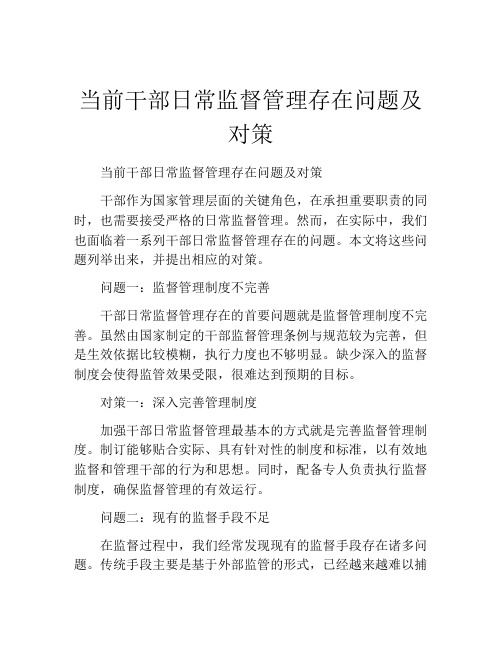 当前干部日常监督管理存在问题及对策

当前干部日常监督管理存在问题及对策

干部作为国家管理层面的关键角色，在承担重要职责的同时，也需要接受严格的日常监督管理。然而，在实际中，我们也面临着一系列干部日常监督管理存在的问题。本文将这些问题列举出来，并提出相应的对策。

问题一：监督管理制度不完善

干部日常监督管理存在的首要问题就是监督管理制度不完善。虽然由国家制定的干部监督管理条例与规范较为完善，但是生效依据比较模糊，执行力度也不够明显。缺少深入的监督制度会使得监管效果受限，很难达到预期的目标。

对策一：深入完善管理制度

加强干部日常监督管理最基本的方式就是完善监督管理制度。制订能够贴合实际、具有针对性的制度和标准，以有效地监督和管理干部的行为和思想。同时，配备专人负责执行监督制度，确保监督管理的有效运行。

问题二：现有的监督手段不足

在监督过程中，我们经常发现现有的监督手段存在诸多问题。传统手段主要是基于外部监管的形式，已经越来越难以捕